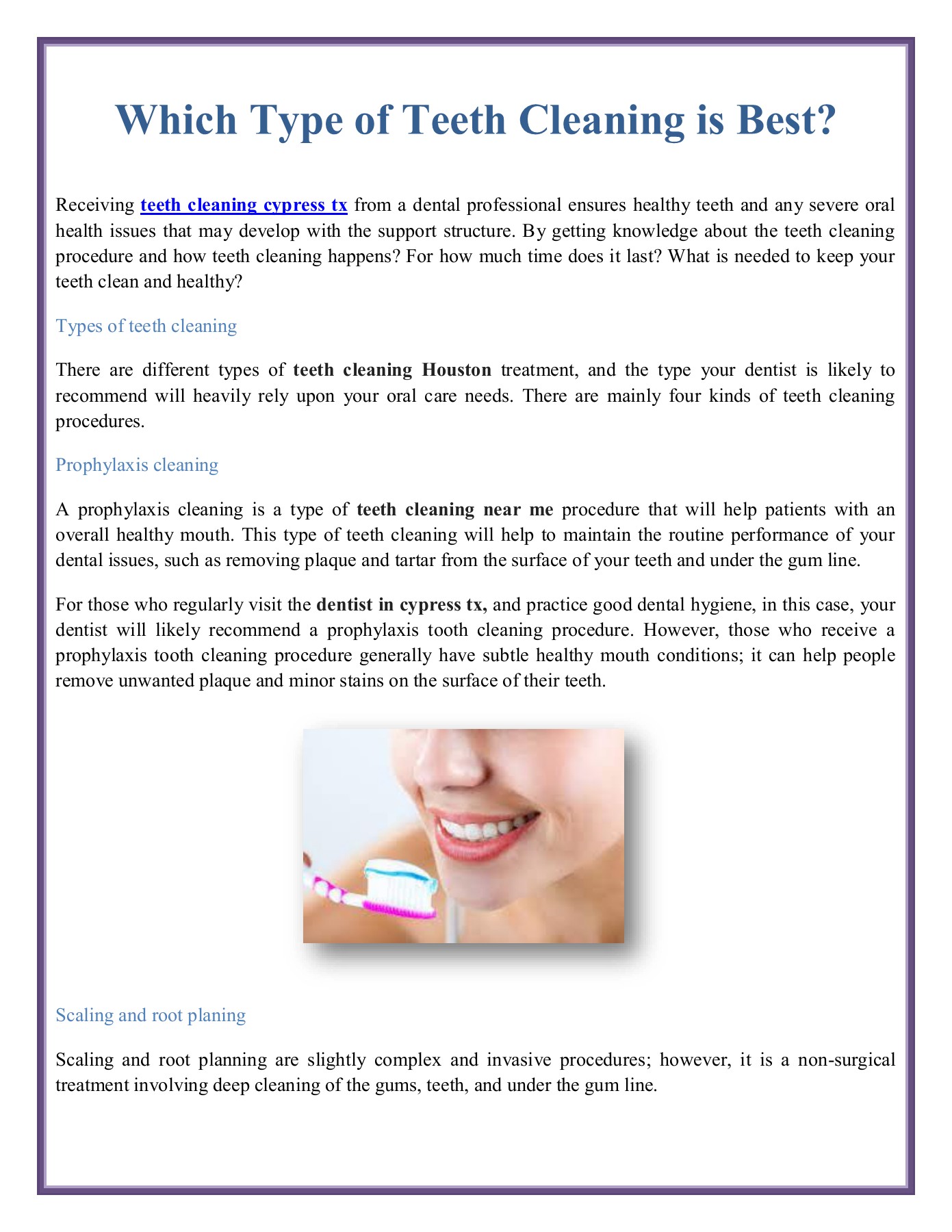 Which Type of Teeth Cleaning is Best?

Receiving teeth cleaning cypress tx from a dental professional ensures healthy teeth and any severe oral health issues that may develop with the support structure. By getting knowledge about the teeth cleaning procedure and how teeth cleaning happens? For how much time does it last? What is needed to keep your teeth clean and healthy?

Types of teeth cleaning

There are different types of teeth cleaning Houston treatment, and the type your dentist is likely to recommend will heavily rely upon your oral care needs. There are mainly four kinds of teeth cleaning procedures.

Prophylaxis cleaning

A prophylaxis cleaning is a type of teeth cleaning near me procedure that will help patients with an overall healthy mouth. This type of teeth cleaning will help to maintain the routine performance of your dental issues, such as removing plaque and tartar from the surface of your teeth and under the gum line.

For those who regularly visit the dentist in cypress tx, and practice good dental hygiene, in this case, your dentist will likely recommend a prophylaxis tooth cleaning procedure. However, those who receive a prophylaxis tooth cleaning procedure generally have subtle healthy mouth conditions; it can help people remove unwanted plaque and minor stains on the surface of their teeth.

Scaling and root planing

Scaling and root planning are slightly complex and invasive procedures; however, it is a non-surgical treatment involving deep cleaning of the gums, teeth, and under the gum line.